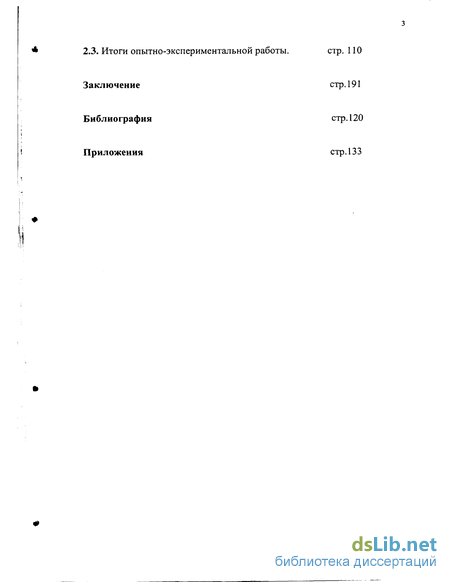 3

2.3. Итоги опытно-экспериментальной работы. стр. 110

Заключение стр.191

Библиография стр.120

Приложения стр.133

dsLib.net
библиотека диссертаций